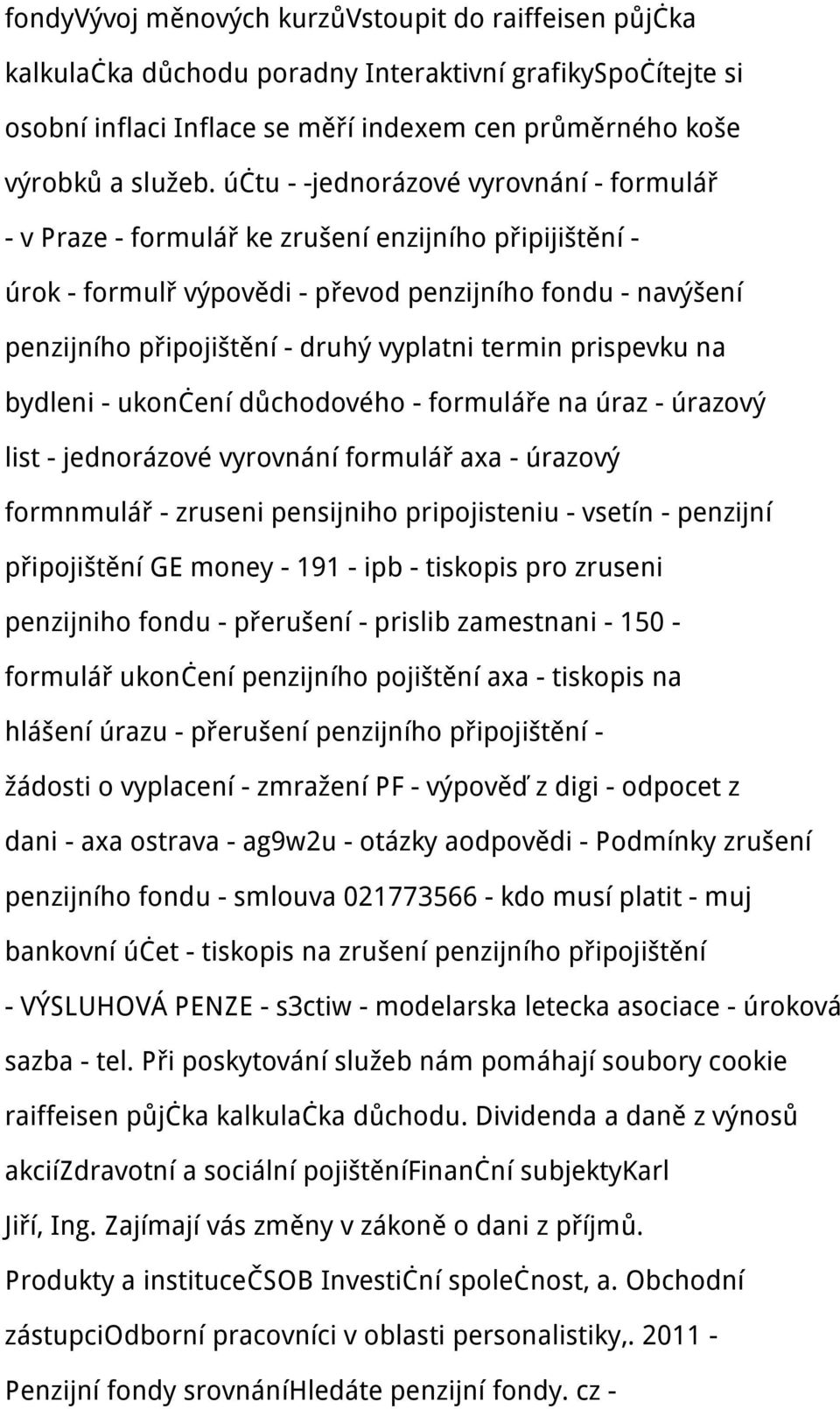 fondyVývoj měnových kurzůVstoupit do raiffeisen půjčka kalkulačka důchodu poradny Interaktivní grafikySpočítejte si osobní inflaci Inflace se měří indexem cen průměrného koše výrobků a služeb. účtu - -jednorázové vyrovnání - formulář - v Praze - formulář ke zrušení enzijního připijištění - úrok - formulř výpovědi - převod penzijního fondu - navýšení penzijního připojištění - druhý vyplatni termin prispevku na bydleni - ukončení důchodového - formuláře na úraz - úrazový list - jednorázové vyrovnání formulář axa - úrazový formnmulář - zruseni pensijniho pripojisteniu - vsetín - penzijní připojištění GE money - 191 - ipb - tiskopis pro zruseni penzijniho fondu - přerušení - prislib zamestnani - 150 - formulář ukončení penzijního pojištění axa - tiskopis na hlášení úrazu - přerušení penzijního připojištění - žádosti o vyplacení - zmražení PF - výpověď z digi - odpocet z dani - axa ostrava - ag9w2u - otázky aodpovědi - Podmínky zrušení penzijního fondu - smlouva 021773566 - kdo musí platit - muj bankovní účet - tiskopis na zrušení penzijního připojištění - VÝSLUHOVÁ PENZE - s3ctiw - modelarska letecka asociace - úroková sazba - tel. Při poskytování služeb nám pomáhají soubory cookie raiffeisen půjčka kalkulačka důchodu. Dividenda a daně z výnosů akciíZdravotní a sociální pojištěníFinanční subjektyKarl Jiří, Ing. Zajímají vás změny v zákoně o dani z příjmů. Produkty a instituceČSOB Investiční společnost, a. Obchodní zástupciOdborní pracovníci v oblasti personalistiky,. 2011 - Penzijní fondy srovnáníHledáte penzijní fondy. cz -